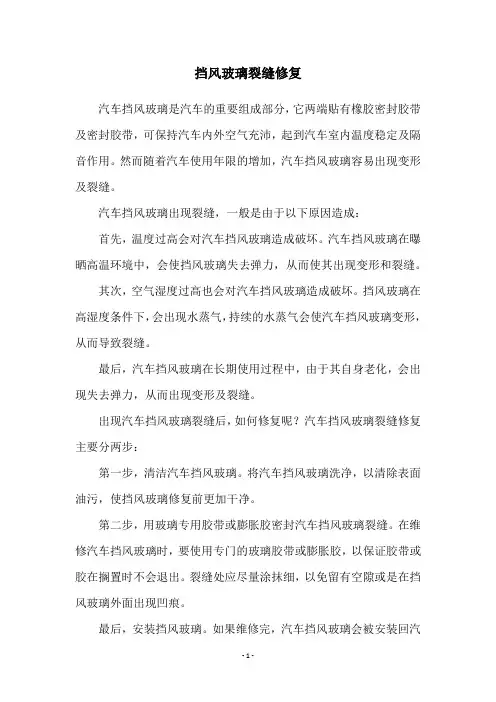 挡风玻璃裂缝修复

汽车挡风玻璃是汽车的重要组成部分，它两端贴有橡胶密封胶带及密封胶带，可保持汽车内外空气充沛，起到汽车室内温度稳定及隔音作用。然而随着汽车使用年限的增加，汽车挡风玻璃容易出现变形及裂缝。

汽车挡风玻璃出现裂缝，一般是由于以下原因造成：

首先，温度过高会对汽车挡风玻璃造成破坏。汽车挡风玻璃在曝晒高温环境中，会使挡风玻璃失去弹力，从而使其出现变形和裂缝。

其次，空气湿度过高也会对汽车挡风玻璃造成破坏。挡风玻璃在高湿度条件下，会出现水蒸气，持续的水蒸气会使汽车挡风玻璃变形，从而导致裂缝。

最后，汽车挡风玻璃在长期使用过程中，由于其自身老化，会出现失去弹力，从而出现变形及裂缝。

出现汽车挡风玻璃裂缝后，如何修复呢？汽车挡风玻璃裂缝修复主要分两步：

第一步，清洁汽车挡风玻璃。将汽车挡风玻璃洗净，以清除表面油污，使挡风玻璃修复前更加干净。

第二步，用玻璃专用胶带或膨胀胶密封汽车挡风玻璃裂缝。在维修汽车挡风玻璃时，要使用专门的玻璃胶带或膨胀胶，以保证胶带或胶在搁置时不会退出。裂缝处应尽量涂抹细，以免留有空隙或是在挡风玻璃外面出现凹痕。

最后，安装挡风玻璃。如果维修完，汽车挡风玻璃会被安装回汽

- 1 -